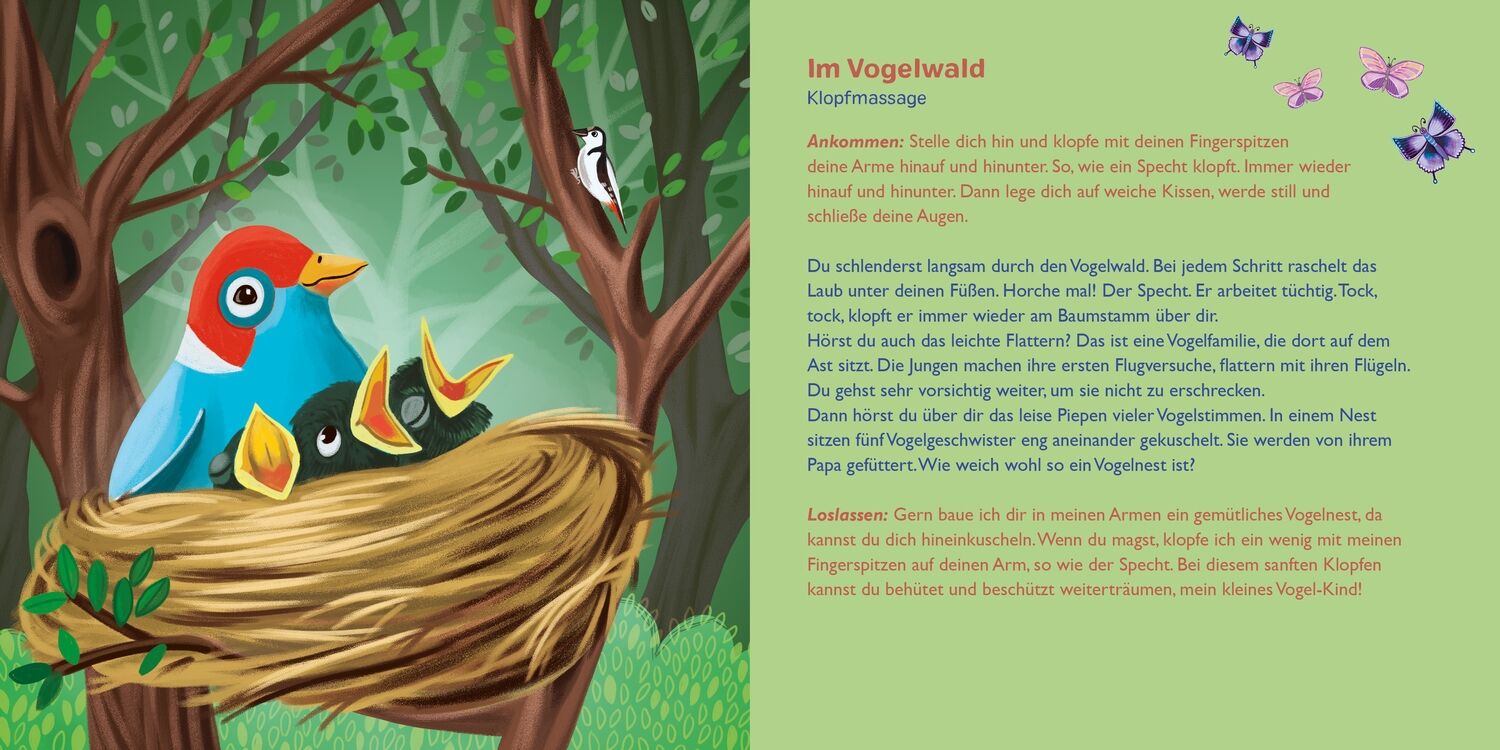 Im Vogelwald
Klopfmassage

Ankommen: Stelle dich hin und klopfe mit deinen Fingerspitzen deine Arme hinauf und hinunter. So, wie ein Specht klopft. Immer wieder hinauf und hinunter. Dann lege dich auf weiche Kissen, werde still und schließe deine Augen.

Du schlenderst langsam durch den Vogelwald. Bei jedem Schritt raschelt das Laub unter deinen Füßen. Horche mal! Der Specht. Er arbeitet tüchtig. Tock, tock, klopft er immer wieder am Baumstamm über dir.
Hörst du auch das leichte Flattern? Das ist eine Vogelfamilie, die dort auf dem Ast sitzt. Die Jungen machen ihre ersten Flugversuche, flattern mit ihren Flügeln. Du gehst sehr vorsichtig weiter, um sie nicht zu erschrecken.
Dann hörst du über dir das leise Piepen vieler Vogelstimmen. In einem Nest sitzen fünf Vogelgeschwister eng aneinander gekuschelt. Sie werden von ihrem Papa gefüttert. Wie weich wohl so ein Vogelnest ist?

Loslassen: Gern baue ich dir in meinen Armen ein gemütliches Vogelnest, da kannst du dich hineinkuscheln. Wenn du magst, klopfe ich ein wenig mit meinen Fingerspitzen auf deinen Arm, so wie der Specht. Bei diesem sanften Klopfen kannst du behütet und beschützt weiterträumen, mein kleines Vogel-Kind!